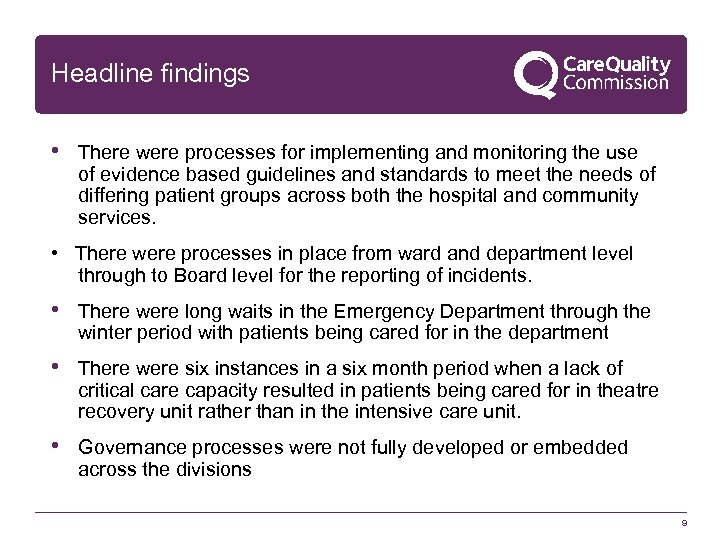 Headline findings

CareQuality Commission

• There were processes for implementing and monitoring the use of evidence based guidelines and standards to meet the needs of differing patient groups across both the hospital and community services.

• There were processes in place from ward and department level through to Board level for the reporting of incidents.

• There were long waits in the Emergency Department through the winter period with patients being cared for in the department

• There were six instances in a six month period when a lack of critical care capacity resulted in patients being cared for in theatre recovery unit rather than in the intensive care unit.

• Governance processes were not fully developed or embedded across the divisions

9